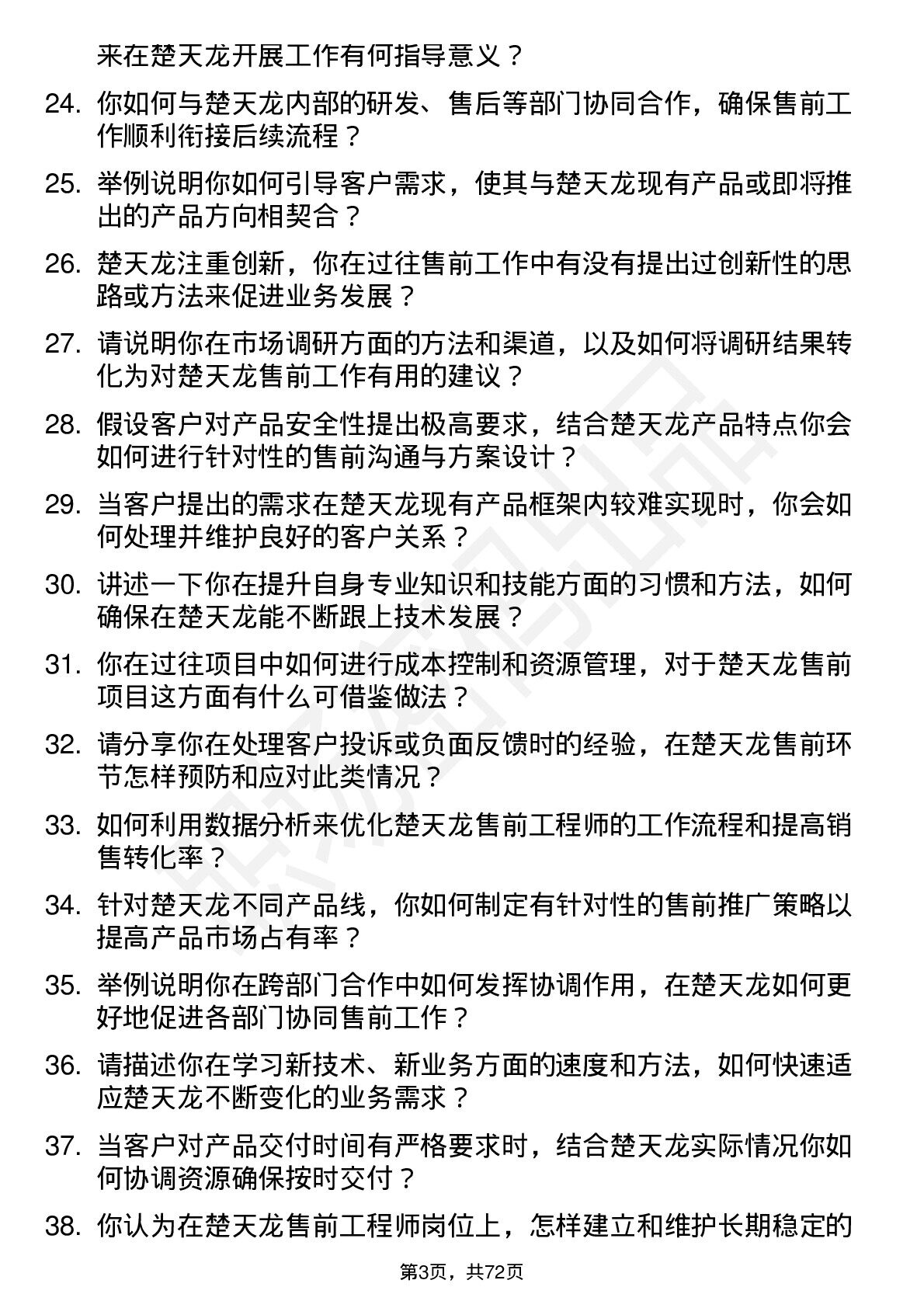 来在楚天龙开展工作有何指导意义？

24. 你如何与楚天龙内部的研发、售后等部门协同合作，确保售前工作顺利衔接后续流程？

25. 举例说明你如何引导客户需求，使其与楚天龙现有产品或即将推出的产品方向相契合？

26. 楚天龙注重创新，你在过往售前工作中有没有提出过创新性的思路或方法来促进业务发展？

27. 请说明你在市场调研方面的方法和渠道，以及如何将调研结果转化为对楚天龙售前工作有用的建议？

28. 假设客户对产品安全性提出极高要求，结合楚天龙产品特点你会如何进行针对性的售前沟通与方案设计？

29. 当客户提出的需求在楚天龙现有产品框架内较难实现时，你会如何处理并维护良好的客户关系？

30. 讲述一下你在提升自身专业知识和技能方面的习惯和方法，如何确保在楚天龙能不断跟上技术发展？

31. 你在过往项目中如何进行成本控制和资源管理，对于楚天龙售前项目这方面有什么可借鉴做法？

32. 请分享你在处理客户投诉或负面反馈时的经验，在楚天龙售前环节怎样预防和应对此类情况？

33. 如何利用数据分析来优化楚天龙售前工程师的工作流程和提高销售转化率？

34. 针对楚天龙不同产品线，你如何制定有针对性的售前推广策略以提高产品市场占有率？

35. 举例说明你在跨部门合作中如何发挥协调作用，在楚天龙如何更好地促进各部门协同售前工作？

36. 请描述你在学习新技术、新业务方面的速度和方法，如何快速适应楚天龙不断变化的业务需求？

37. 当客户对产品交付时间有严格要求时，结合楚天龙实际情况你如何协调资源确保按时交付？

38. 你认为在楚天龙售前工程师岗位上，怎样建立和维护长期稳定的

第3页，共72页